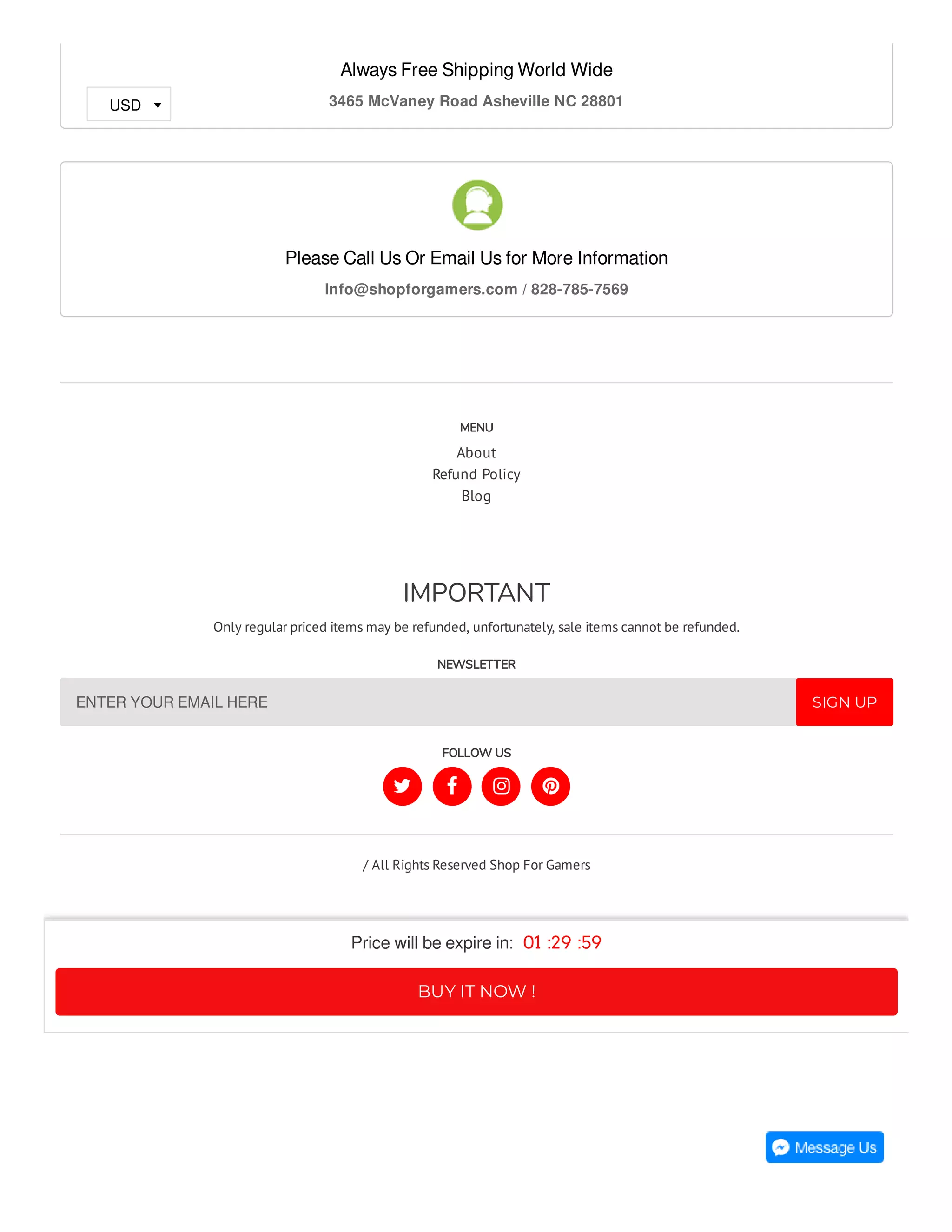 Always Free Shipping World Wide

USD

3465 McVaney Road Asheville NC 28801

Please Call Us Or Email Us for More Information

Info@shopforgamers.com / 828-785-7569

MENU

About

Refund Policy

Blog

IMPORTANT

Only regular priced items may be refunded, unfortunately, sale items cannot be refunded.

NEWSLETTER

ENTER YOUR EMAIL HERE

SIGN UP

FOLLOW US

/ All Rights Reserved Shop For Gamers

Price will be expire in: 01 :29 :59

BUY IT NOW !

Message Us